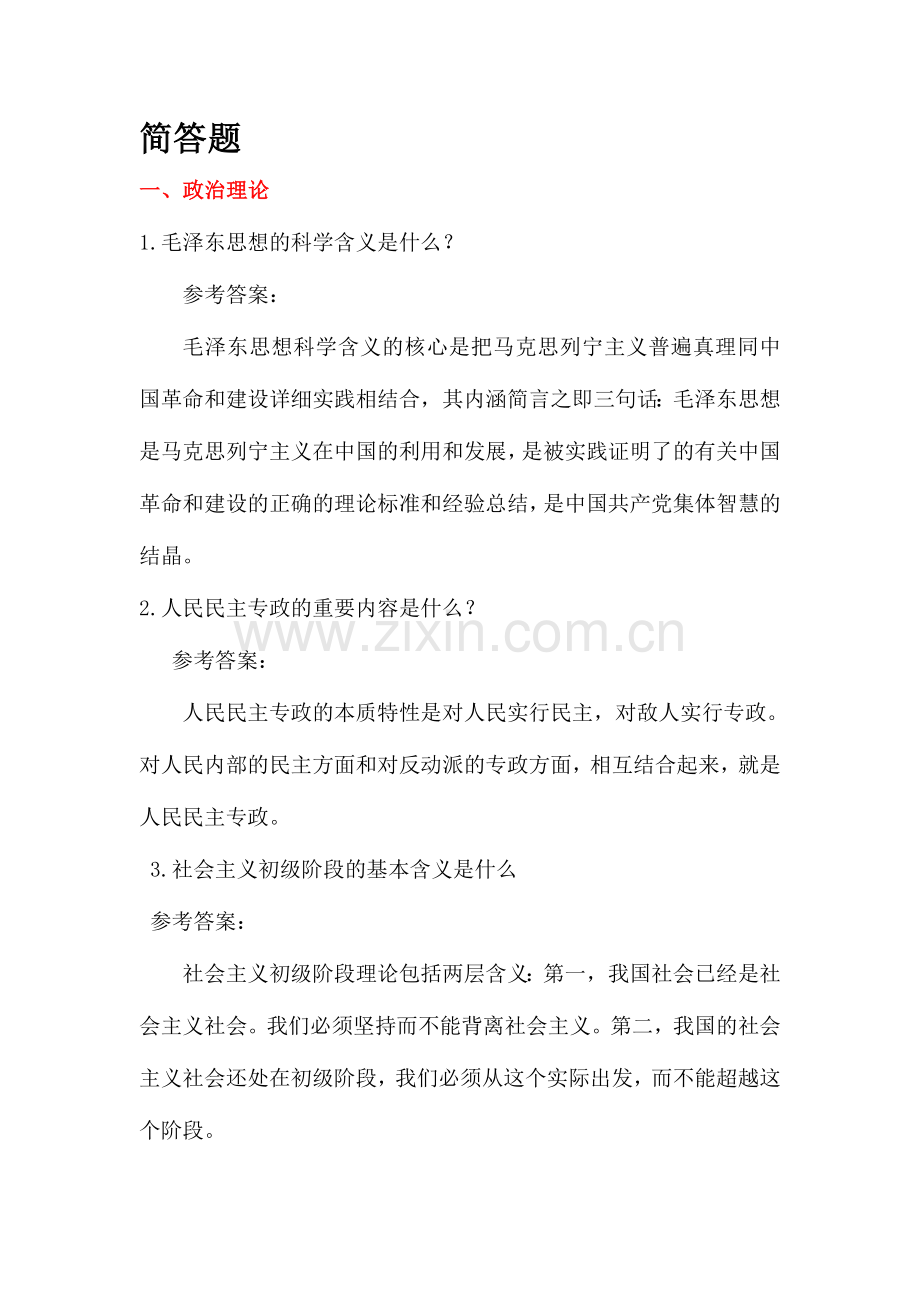 简答题

一、政治理论

1.毛泽东思想的科学含义是什么？

参考答案：

毛泽东思想科学含义的核心是把马克思列宁主义普遍真理同中国革命和建设详细实践相结合，其内涵简言之即三句话：毛泽东思想是马克思列宁主义在中国的利用和发展，是被实践证明了的有关中国革命和建设的正确的理论标准和经验总结，是中国共产党集体智慧的结晶。

2.人民民主专政的重要内容是什么？

www.zixin.com.cn

参考答案：

人民民主专政的本质特性是对人民实行民主，对敌人实行专政。对人民内部的民主方面和对反动派的专政方面，相互结合起来，就是人民民主专政。

3.社会主义初级阶段的基本含义是什么

参考答案：

社会主义初级阶段理论包括两层含义：第一，我国社会已经是社会主义社会。我们必须坚持而不能背离社会主义。第二，我国的社会主义社会还处在初级阶段，我们必须从这个实际出发，而不能超越这个阶段。